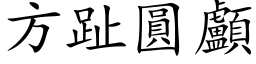 方趾圓顱